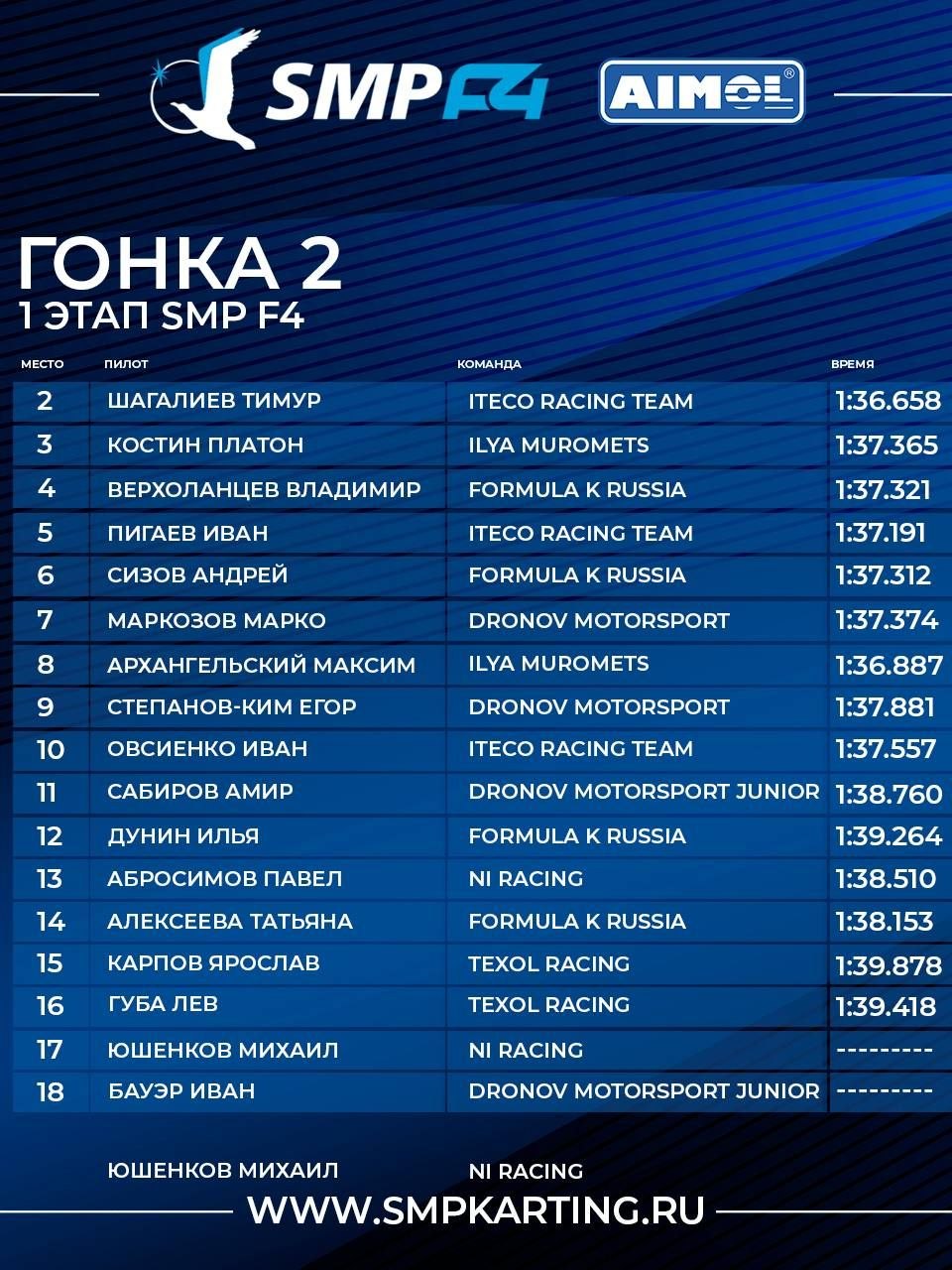 SMP F4

AIMOL®

ГОНКА 2
1 ЭТАП SMP F4

| МЕСТО | ПИЛОТ | КОМАНДА | ВРЕМЯ |
|---|---|---|---|
| 2 | ШАГАЛИЕВ ТИМУР | ITECO RACING TEAM | 1:36.658 |
| 3 | КОСТИН ПЛАТОН | ILYA MUROMETS | 1:37.365 |
| 4 | ВЕРХОЛАНЦЕВ ВЛАДИМИР | FORMULA K RUSSIA | 1:37.321 |
| 5 | ПИГАЕВ ИВАН | ITECO RACING TEAM | 1:37.191 |
| 6 | СИЗОВ АНДРЕЙ | FORMULA K RUSSIA | 1:37.312 |
| 7 | МАРКОЗОВ МАРКО | DRONOV MOTORSPORT | 1:37.374 |
| 8 | АРХАНГЕЛЬСКИЙ МАКСИМ | ILYA MUROMETS | 1:36.887 |
| 9 | СТЕПАНОВ-КИМ ЕГОР | DRONOV MOTORSPORT | 1:37.881 |
| 10 | ОВСИЕНКО ИВАН | ITECO RACING TEAM | 1:37.557 |
| 11 | САБИРОВ АМИР | DRONOV MOTORSPORT JUNIOR | 1:38.760 |
| 12 | ДУНИН ИЛЬЯ | FORMULA K RUSSIA | 1:39.264 |
| 13 | АБРОСИМОВ ПАВЕЛ | NI RACING | 1:38.510 |
| 14 | АЛЕКСЕЕВА ТАТЬЯНА | FORMULA K RUSSIA | 1:38.153 |
| 15 | КАРПОВ ЯРОСЛАВ | TEXOL RACING | 1:39.878 |
| 16 | ГУБА ЛЕВ | TEXOL RACING | 1:39.418 |
| 17 | ЮШЕНКОВ МИХАИЛ | NI RACING | --------- |
| 18 | БАУЭР ИВАН | DRONOV MOTORSPORT JUNIOR | --------- |

ЮШЕНКОВ МИХАИЛ NI RACING

WWW.SMPKARTING.RU